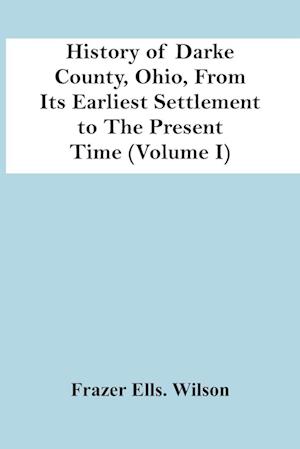 History of Darke County, Ohio, From Its Earliest Settlement to The Present Time (Volume I)

Frazer Ells. Wilson